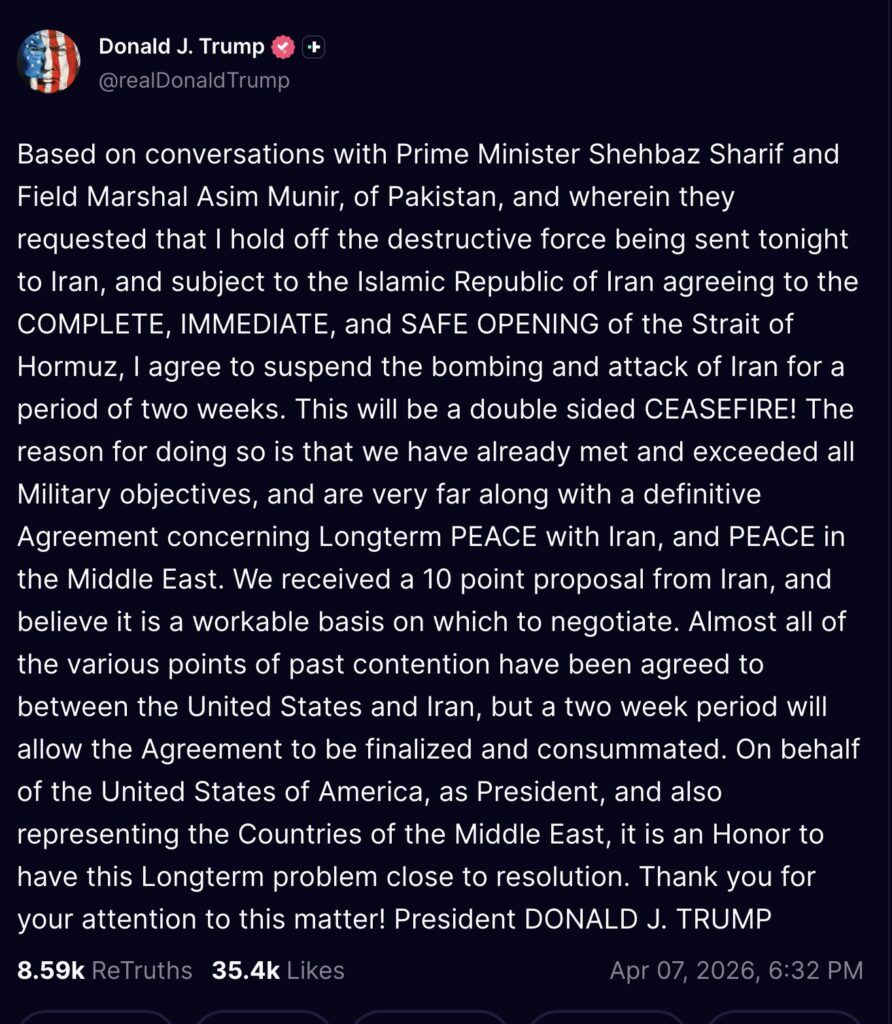 Donald J. Trump
@realDonaldTrump

Based on conversations with Prime Minister Shehbaz Sharif and Field Marshal Asim Munir, of Pakistan, and wherein they requested that I hold off the destructive force being sent tonight to Iran, and subject to the Islamic Republic of Iran agreeing to the COMPLETE, IMMEDIATE, and SAFE OPENING of the Strait of Hormuz, I agree to suspend the bombing and attack of Iran for a period of two weeks. This will be a double sided CEASEFIRE! The reason for doing so is that we have already met and exceeded all Military objectives, and are very far along with a definitive Agreement concerning Longterm PEACE with Iran, and PEACE in the Middle East. We received a 10 point proposal from Iran, and believe it is a workable basis on which to negotiate. Almost all of the various points of past contention have been agreed to between the United States and Iran, but a two week period will allow the Agreement to be finalized and consummated. On behalf of the United States of America, as President, and also representing the Countries of the Middle East, it is an Honor to have this Longterm problem close to resolution. Thank you for your attention to this matter! President DONALD J. TRUMP

8.59k ReTruths 35.4k Likes Apr 07, 2026, 6:32 PM